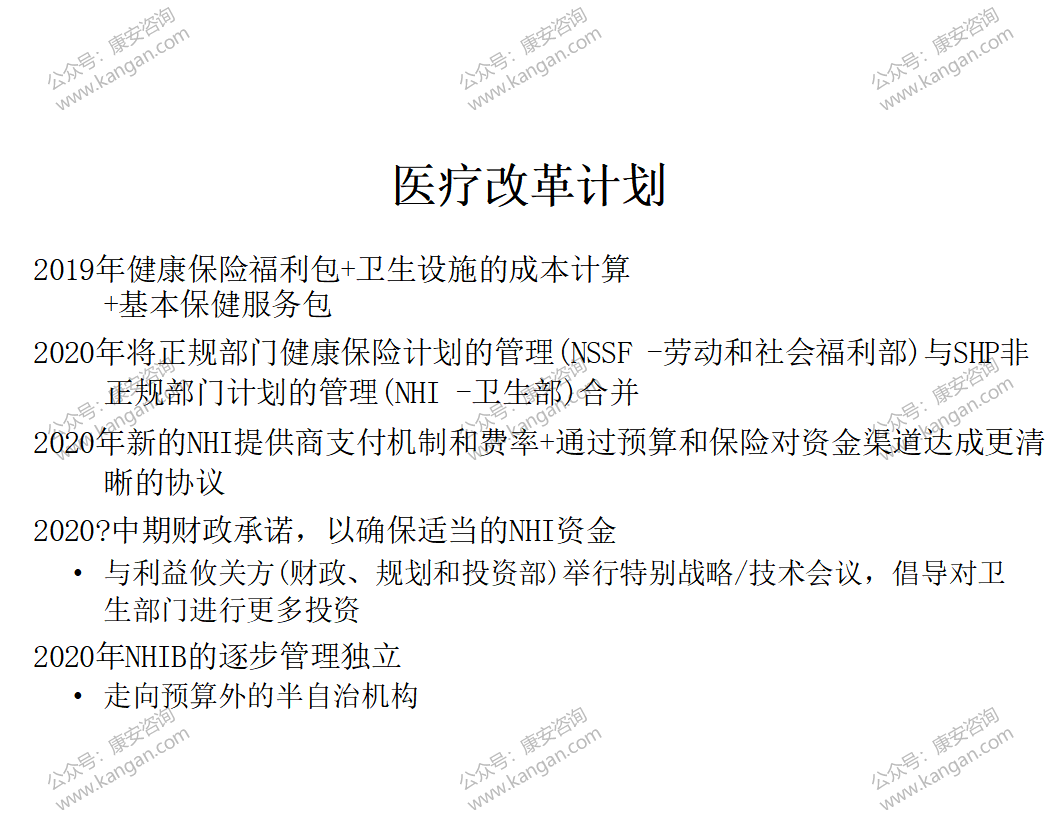 公众号：康安咨询
www.kangan.com

公众号：康安咨询
www.kangan.com

公众号：康安咨询
www.kangan.com

医疗改革计划

2019年健康保险福利包+卫生设施的成本计算 +基本保健服务包

2020年将正规部门健康保险计划的管理(NSSF -劳动和社会福利部)与SHP非正规部门计划的管理(NHI -卫生部)合并

2020年新的NHI提供商支付机制和费率+通过预算和保险对资金渠道达成更清晰的协议

2020?中期财政承诺，以确保适当的NHI资金

• 与利益攸关方(财政、规划和投资部)举行特别战略/技术会议，倡导对卫生部门进行更多投资

2020年NHIB的逐步管理独立

• 走向预算外的半自治机构

公众号：康安咨询
www.kangan.com

公众号：康安咨询
www.kangan.com

公众号：康安咨询
www.kangan.com

公众号：康安咨询
www.kangan.com

公众号：康安咨询
www.kangan.com

公众号：康安咨询
www.kangan.com